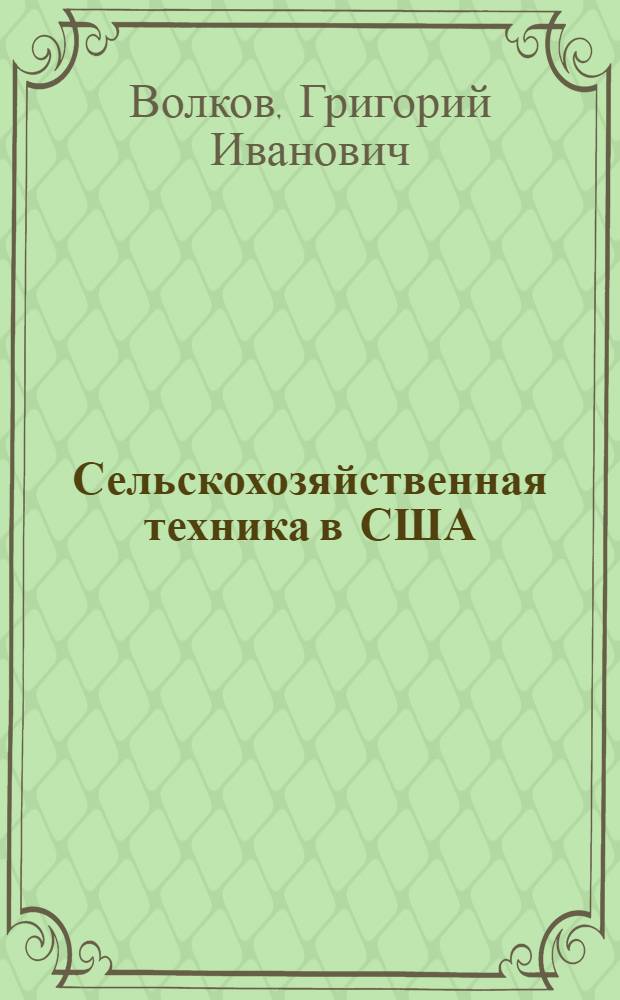 Волков, Григорий Иванович

Сельскохозяйственная техника в США